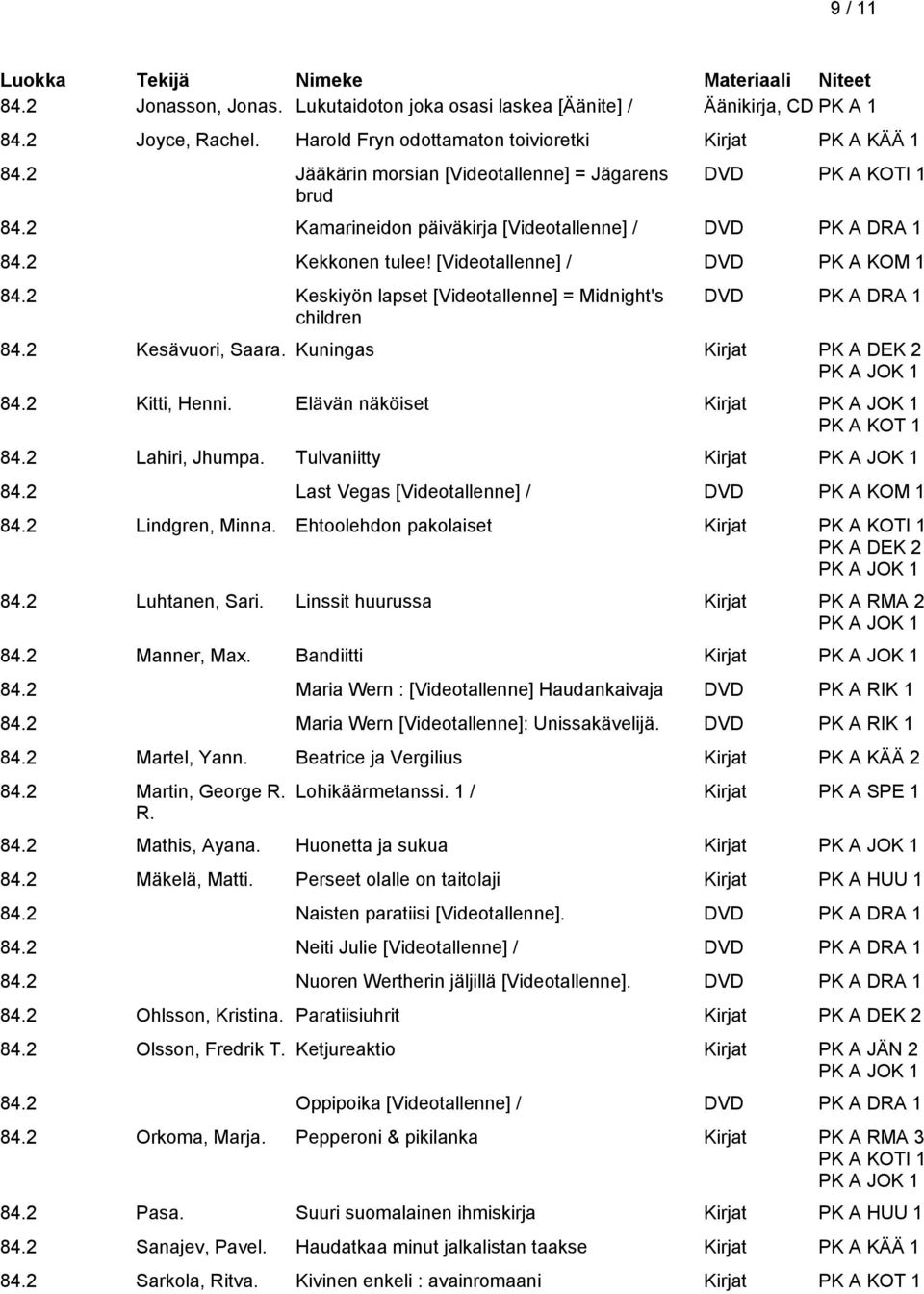 9 / 11

| Luokka | Tekijä | Nimeke | Materiaali | Niteet |
|---|---|---|---|---|
| 84.2 | Jonasson, Jonas. | Lukutaidoton joka osasi laskea [Äänite] / | Äänikirja, CD | PK A 1 |
| 84.2 | Joyce, Rachel. | Harold Fryn odottamaton toivioretki | Kirjat | PK A KÄÄ 1 |
| 84.2 | | Jääkärin morsian [Videotallenne] = Jägarens brud | DVD | PK A KOTI 1 |
| 84.2 | | Kamarineidon päiväkirja [Videotallenne] / | DVD | PK A DRA 1 |
| 84.2 | | Kekkonen tulee! [Videotallenne] / | DVD | PK A KOM 1 |
| 84.2 | | Keskiyön lapset [Videotallenne] = Midnight's children | DVD | PK A DRA 1 |
| 84.2 | Kesävuori, Saara. | Kuningas | Kirjat | PK A DEK 2 PK A JOK 1 |
| 84.2 | Kitti, Henni. | Elävän näköiset | Kirjat | PK A JOK 1 PK A KOT 1 |
| 84.2 | Lahiri, Jhumpa. | Tulvaniitty | Kirjat | PK A JOK 1 |
| 84.2 | | Last Vegas [Videotallenne] / | DVD | PK A KOM 1 |
| 84.2 | Lindgren, Minna. | Ehtoolehdon pakolaiset | Kirjat | PK A KOTI 1 PK A DEK 2 PK A JOK 1 |
| 84.2 | Luhtanen, Sari. | Linssit huurussa | Kirjat | PK A RMA 2 PK A JOK 1 |
| 84.2 | Manner, Max. | Bandiitti | Kirjat | PK A JOK 1 |
| 84.2 | | Maria Wern : [Videotallenne] Haudankaivaja | DVD | PK A RIK 1 |
| 84.2 | | Maria Wern [Videotallenne]: Unissakävelijä. | DVD | PK A RIK 1 |
| 84.2 | Martel, Yann. | Beatrice ja Vergilius | Kirjat | PK A KÄÄ 2 |
| 84.2 | Martin, George R. R. | Lohikäärmetanssi. 1 / | Kirjat | PK A SPE 1 |
| 84.2 | Mathis, Ayana. | Huonetta ja sukua | Kirjat | PK A JOK 1 |
| 84.2 | Mäkelä, Matti. | Perseet olalle on taitolaji | Kirjat | PK A HUU 1 |
| 84.2 | | Naisten paratiisi [Videotallenne]. | DVD | PK A DRA 1 |
| 84.2 | | Neiti Julie [Videotallenne] / | DVD | PK A DRA 1 |
| 84.2 | | Nuoren Wertherin jäljillä [Videotallenne]. | DVD | PK A DRA 1 |
| 84.2 | Ohlsson, Kristina. | Paratiisiuhrit | Kirjat | PK A DEK 2 |
| 84.2 | Olsson, Fredrik T. | Ketjureaktio | Kirjat | PK A JÄN 2 PK A JOK 1 |
| 84.2 | | Oppipoika [Videotallenne] / | DVD | PK A DRA 1 |
| 84.2 | Orkoma, Marja. | Pepperoni & pikilanka | Kirjat | PK A RMA 3 PK A KOTI 1 PK A JOK 1 |
| 84.2 | Pasa. | Suuri suomalainen ihmiskirja | Kirjat | PK A HUU 1 |
| 84.2 | Sanajev, Pavel. | Haudatkaa minut jalkalistan taakse | Kirjat | PK A KÄÄ 1 |
| 84.2 | Sarkola, Ritva. | Kivinen enkeli : avainromaani | Kirjat | PK A KOT 1 |